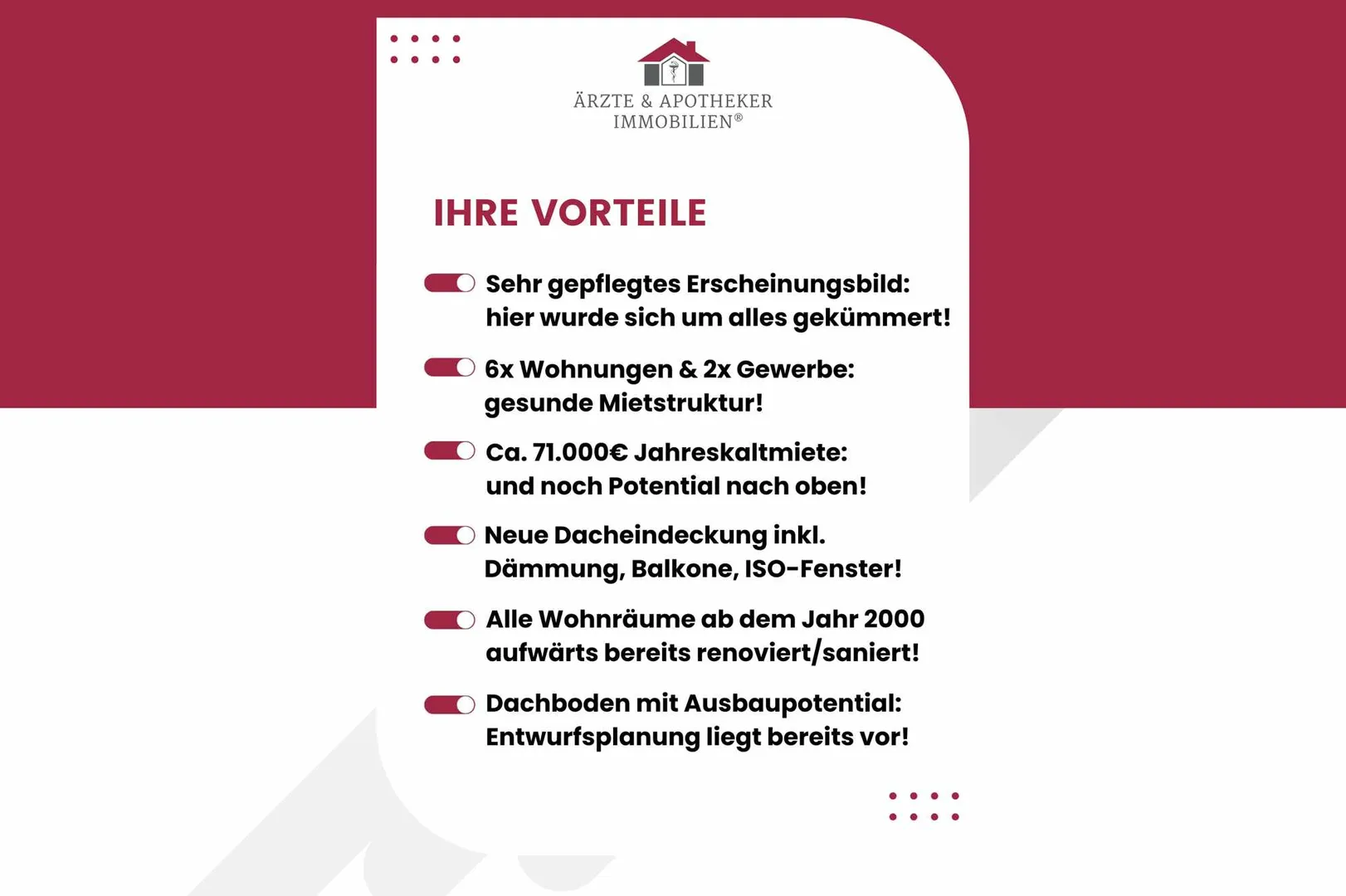 ÄRZTE & APOTHEKER IMMOBILIEN®

IHRE VORTEILE

Sehr gepflegtes Erscheinungsbild: hier wurde sich um alles gekümmert!

6x Wohnungen & 2x Gewerbe: gesunde Mietstruktur!

Ca. 71.000€ Jahreskaltmiete: und noch Potential nach oben!

Neue Dacheindeckung inkl. Dämmung, Balkone, ISO-Fenster!

Alle Wohnräume ab dem Jahr 2000 aufwärts bereits renoviert/saniert!

Dachboden mit Ausbaupotential: Entwurfsplanung liegt bereits vor!